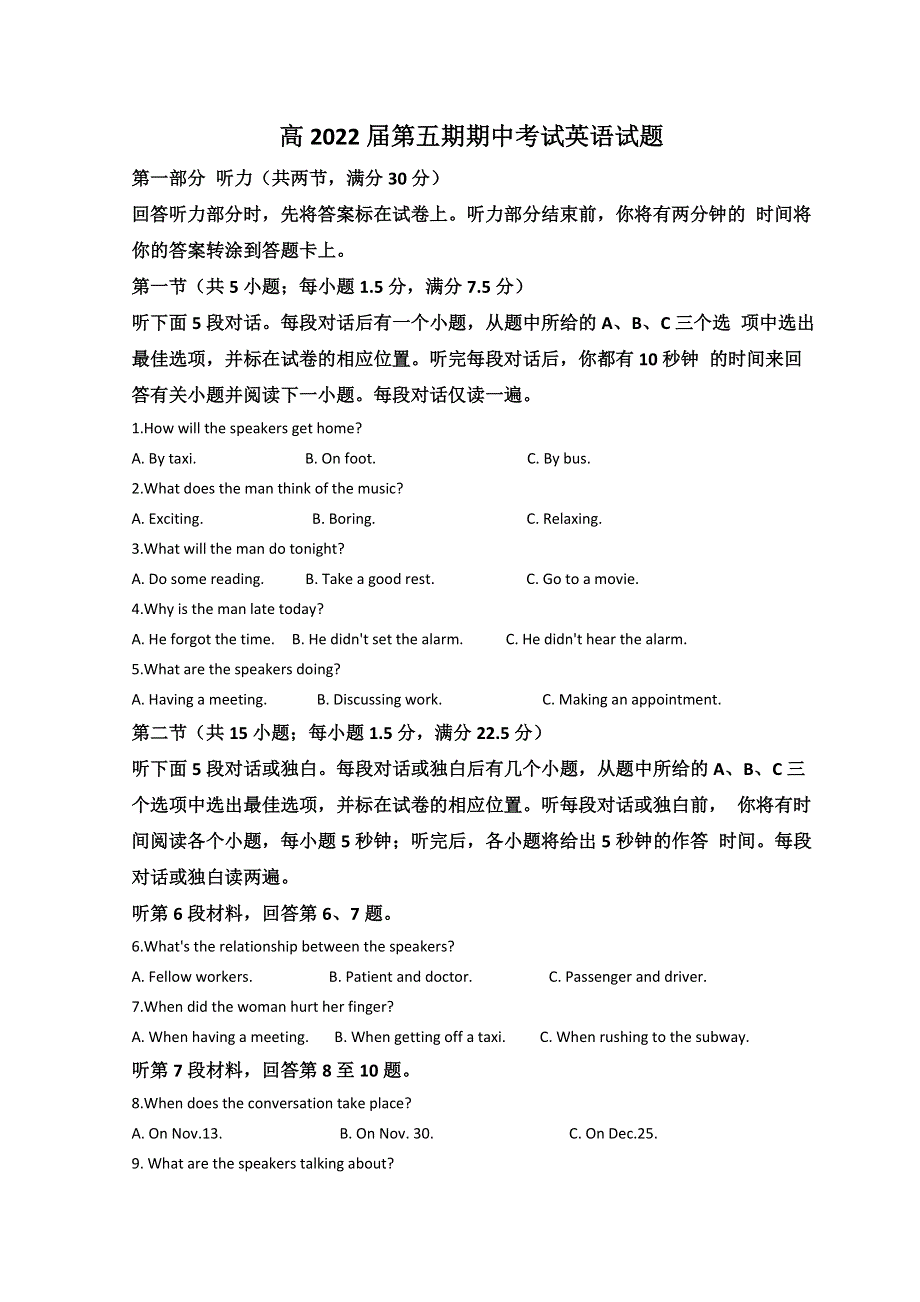 高 2022 届第五期期中考试英语试题

第一部分 听力（共两节，满分 30 分）

回答听力部分时，先将答案标在试卷上。听力部分结束前，你将有两分钟的 时间将你的答案转涂到答题卡上。

第一节（共 5 小题；每小题 1.5 分，满分 7.5 分）

听下面 5 段对话。每段对话后有一个小题，从题中所给的 A、B、C 三个选 项中选出最佳选项，并标在试卷的相应位置。听完每段对话后，你都有 10 秒钟 的时间来回答有关小题并阅读下一小题。每段对话仅读一遍。

1.How will the speakers get home?

A. By taxi. B. On foot. C. By bus.

2.What does the man think of the music?

A. Exciting. B. Boring. C. Relaxing.

3.What will the man do tonight?

A. Do some reading. B. Take a good rest. C. Go to a movie.

4.Why is the man late today?

A. He forgot the time. B. He didn't set the alarm. C. He didn't hear the alarm.

5.What are the speakers doing?

A. Having a meeting. B. Discussing work. C. Making an appointment.

第二节（共 15 小题；每小题 1.5 分，满分 22.5 分）

听下面 5 段对话或独白。每段对话或独白后有几个小题，从题中所给的 A、B、C 三个选项中选出最佳选项，并标在试卷的相应位置。听每段对话或独白前， 你将有时间阅读各个小题，每小题 5 秒钟；听完后，各小题将给出 5 秒钟的作答 时间。每段对话或独白读两遍。

听第 6 段材料，回答第 6、7 题。

6.What's the relationship between the speakers?

A. Fellow workers. B. Patient and doctor. C. Passenger and driver.

7.When did the woman hurt her finger?

A. When having a meeting. B. When getting off a taxi. C. When rushing to the subway.

听第 7 段材料，回答第 8 至 10 题。

8.When does the conversation take place?

A. On Nov.13. B. On Nov. 30. C. On Dec.25.

9. What are the speakers talking about?